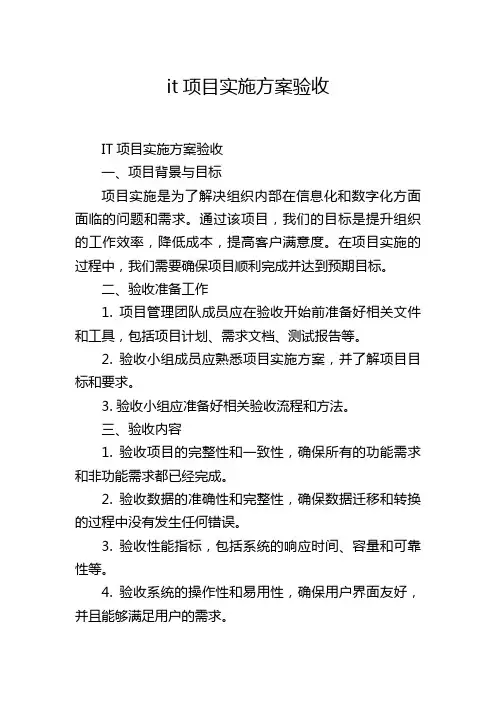 it 项目实施方案验收

IT 项目实施方案验收

一、项目背景与目标

项目实施是为了解决组织内部在信息化和数字化方面面临的问题和需求。通过该项目，我们的目标是提升组织的工作效率，降低成本，提高客户满意度。在项目实施的过程中，我们需要确保项目顺利完成并达到预期目标。

二、验收准备工作

1. 项目管理团队成员应在验收开始前准备好相关文件和工具，包括项目计划、需求文档、测试报告等。

2. 验收小组成员应熟悉项目实施方案，并了解项目目标和要求。

3. 验收小组应准备好相关验收流程和方法。

三、验收内容

1. 验收项目的完整性和一致性，确保所有的功能需求和非功能需求都已经完成。

2. 验收数据的准确性和完整性，确保数据迁移和转换的过程中没有发生任何错误。

3. 验收性能指标，包括系统的响应时间、容量和可靠性等。

4. 验收系统的操作性和易用性，确保用户界面友好，并且能够满足用户的需求。